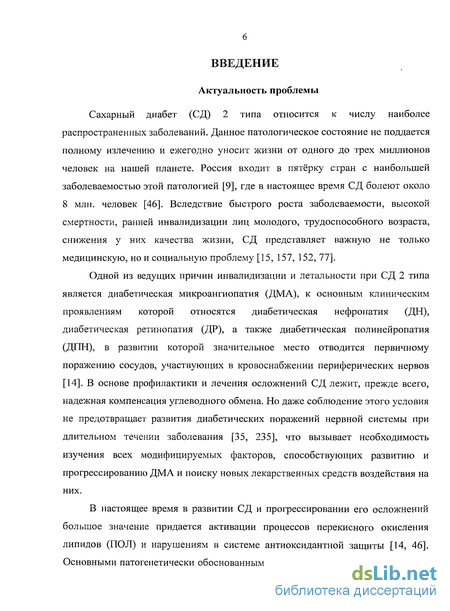 6

ВВЕДЕНИЕ

Актуальность проблемы

Сахарный диабет (СД) 2 типа относится к числу наиболее распространенных заболеваний. Данное патологическое состояние не поддается полному излечению и ежегодно уносит жизни от одного до трех миллионов человек на нашей планете. Россия входит в пятёрку стран с наибольшей заболеваемостью этой патологией [9], где в настоящее время СД болеют около 8 млн. человек [46]. Вследствие быстрого роста заболеваемости, высокой смертности, ранней инвалидизации лиц молодого, трудоспособного возраста, снижения у них качества жизни, СД представляет важную не только медицинскую, но и социальную проблему [15, 157, 152, 77].

Одной из ведущих причин инвалидизации и летальности при СД 2 типа является диабетическая микроангиопатия (ДМА), к основным клиническим проявлениям которой относятся диабетическая нефропатия (ДН), диабетическая ретинопатия (ДР), а также диабетическая полинейропатия (ДПН), в развитии которой значительное место отводится первичному поражению сосудов, участвующих в кровоснабжении периферических нервов [14]. В основе профилактики и лечения осложнений СД лежит, прежде всего, надежная компенсация углеводного обмена. Но даже соблюдение этого условия не предотвращает развития диабетических поражений нервной системы при длительном течении заболевания [35, 235], что вызывает необходимость изучения всех модифицируемых факторов, способствующих развитию и прогрессированию ДМА и поиску новых лекарственных средств воздействия на них.

В настоящее время в развитии СД и прогрессировании его осложнений большое значение придается активации процессов перекисного окисления липидов (ПОЛ) и нарушениям в системе антиоксидантной защиты [14, 46]. Основными патогенетически обоснованным

dsLib.net
библиотека диссертаций